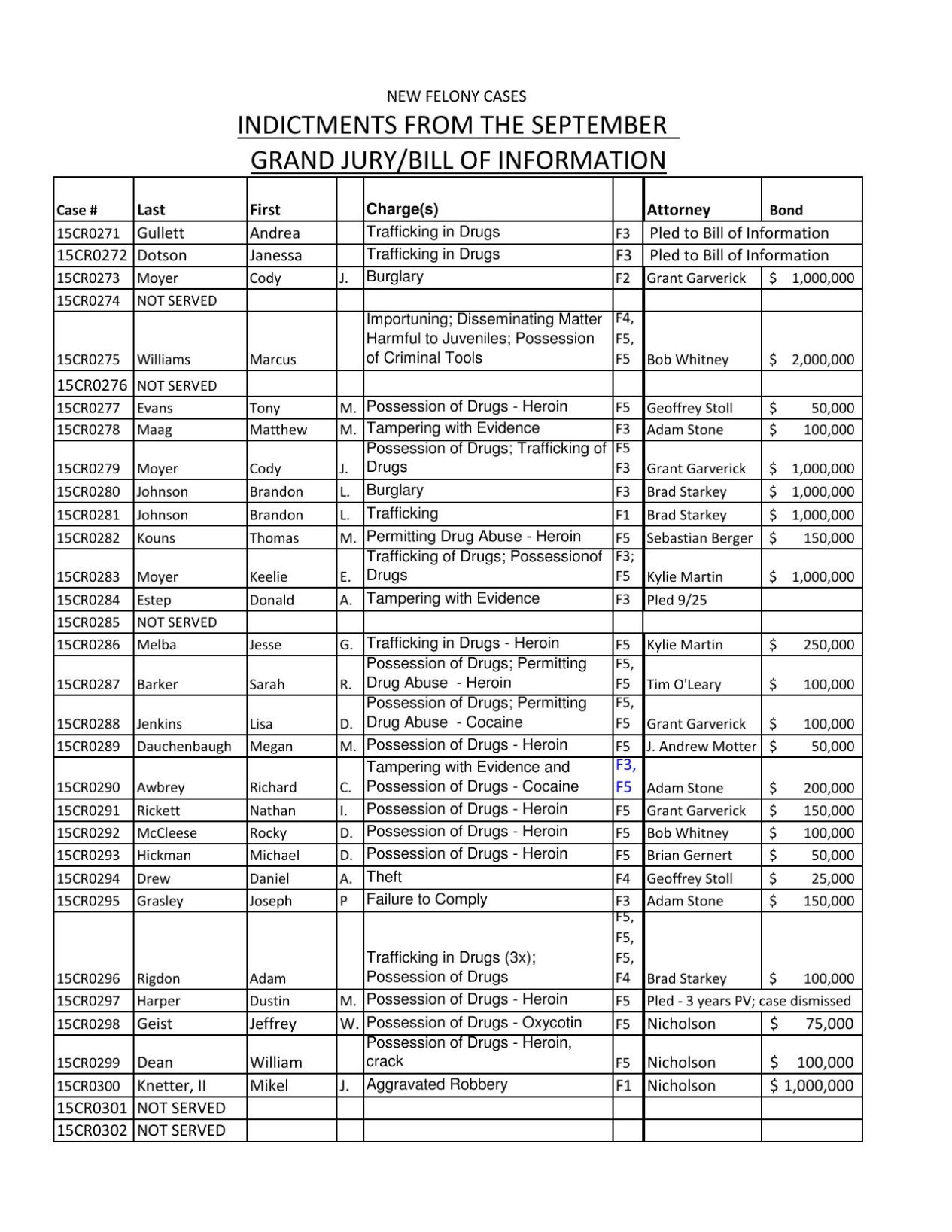 NEW FELONY CASES

INDICTMENTS FROM THE SEPTEMBER GRAND JURY/BILL OF INFORMATION

| Case # | Last | First | | Charge(s) | | Attorney | Bond |
|---|---|---|---|---|---|---|---|
| 15CR0271 | Gullett | Andrea | | Trafficking in Drugs | F3 | Pled to Bill of Information | |
| 15CR0272 | Dotson | Janessa | | Trafficking in Drugs | F3 | Pled to Bill of Information | |
| 15CR0273 | Moyer | Cody | J. | Burglary | F2 | Grant Garverick | $ 1,000,000 |
| 15CR0274 | NOT SERVED | | | | | | |
| 15CR0275 | Williams | Marcus | | Importuning; Disseminating Matter Harmful to Juveniles; Possession of Criminal Tools | F4, F5, F5 | Bob Whitney | $ 2,000,000 |
| 15CR0276 | NOT SERVED | | | | | | |
| 15CR0277 | Evans | Tony | M. | Possession of Drugs - Heroin | F5 | Geoffrey Stoll | $ 50,000 |
| 15CR0278 | Maag | Matthew | M. | Tampering with Evidence | F3 | Adam Stone | $ 100,000 |
| 15CR0279 | Moyer | Cody | J. | Possession of Drugs; Trafficking of Drugs | F5 F3 | Grant Garverick | $ 1,000,000 |
| 15CR0280 | Johnson | Brandon | L. | Burglary | F3 | Brad Starkey | $ 1,000,000 |
| 15CR0281 | Johnson | Brandon | L. | Trafficking | F1 | Brad Starkey | $ 1,000,000 |
| 15CR0282 | Kouns | Thomas | M. | Permitting Drug Abuse - Heroin | F5 | Sebastian Berger | $ 150,000 |
| 15CR0283 | Moyer | Keelie | E. | Trafficking of Drugs; Possessionof Drugs | F3; F5 | Kylie Martin | $ 1,000,000 |
| 15CR0284 | Estep | Donald | A. | Tampering with Evidence | F3 | Pled 9/25 | |
| 15CR0285 | NOT SERVED | | | | | | |
| 15CR0286 | Melba | Jesse | G. | Trafficking in Drugs - Heroin | F5 | Kylie Martin | $ 250,000 |
| 15CR0287 | Barker | Sarah | R. | Possession of Drugs; Permitting Drug Abuse - Heroin | F5, F5 | Tim O'Leary | $ 100,000 |
| 15CR0288 | Jenkins | Lisa | D. | Possession of Drugs; Permitting Drug Abuse - Cocaine | F5, F5 | Grant Garverick | $ 100,000 |
| 15CR0289 | Dauchenbaugh | Megan | M. | Possession of Drugs - Heroin | F5 | J. Andrew Motter | $ 50,000 |
| 15CR0290 | Awbrey | Richard | C. | Tampering with Evidence and Possession of Drugs - Cocaine | F3, F5 | Adam Stone | $ 200,000 |
| 15CR0291 | Rickett | Nathan | I. | Possession of Drugs - Heroin | F5 | Grant Garverick | $ 150,000 |
| 15CR0292 | McCleese | Rocky | D. | Possession of Drugs - Heroin | F5 | Bob Whitney | $ 100,000 |
| 15CR0293 | Hickman | Michael | D. | Possession of Drugs - Heroin | F5 | Brian Gernert | $ 50,000 |
| 15CR0294 | Drew | Daniel | A. | Theft | F4 | Geoffrey Stoll | $ 25,000 |
| 15CR0295 | Grasley | Joseph | P | Failure to Comply | F3 | Adam Stone | $ 150,000 |
| 15CR0296 | Rigdon | Adam | | Trafficking in Drugs (3x); Possession of Drugs | F5, F5, F5, F4 | Brad Starkey | $ 100,000 |
| 15CR0297 | Harper | Dustin | M. | Possession of Drugs - Heroin | F5 | Pled - 3 years PV; case dismissed | |
| 15CR0298 | Geist | Jeffrey | W. | Possession of Drugs - Oxycotin | F5 | Nicholson | $ 75,000 |
| 15CR0299 | Dean | William | | Possession of Drugs - Heroin, crack | F5 | Nicholson | $ 100,000 |
| 15CR0300 | Knetter, II | Mikel | J. | Aggravated Robbery | F1 | Nicholson | $ 1,000,000 |
| 15CR0301 | NOT SERVED | | | | | | |
| 15CR0302 | NOT SERVED | | | | | | |